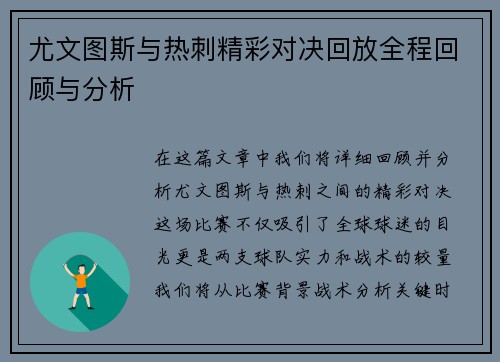 尤文图斯与热刺精彩对决回放全程回顾与分析

在这篇文章中我们将详细回顾并分析尤文图斯与热刺之间的精彩对决这场比赛不仅吸引了全球球迷的目光更是两支球队实力和战术的较量我们将从比赛背景战术分析关键时